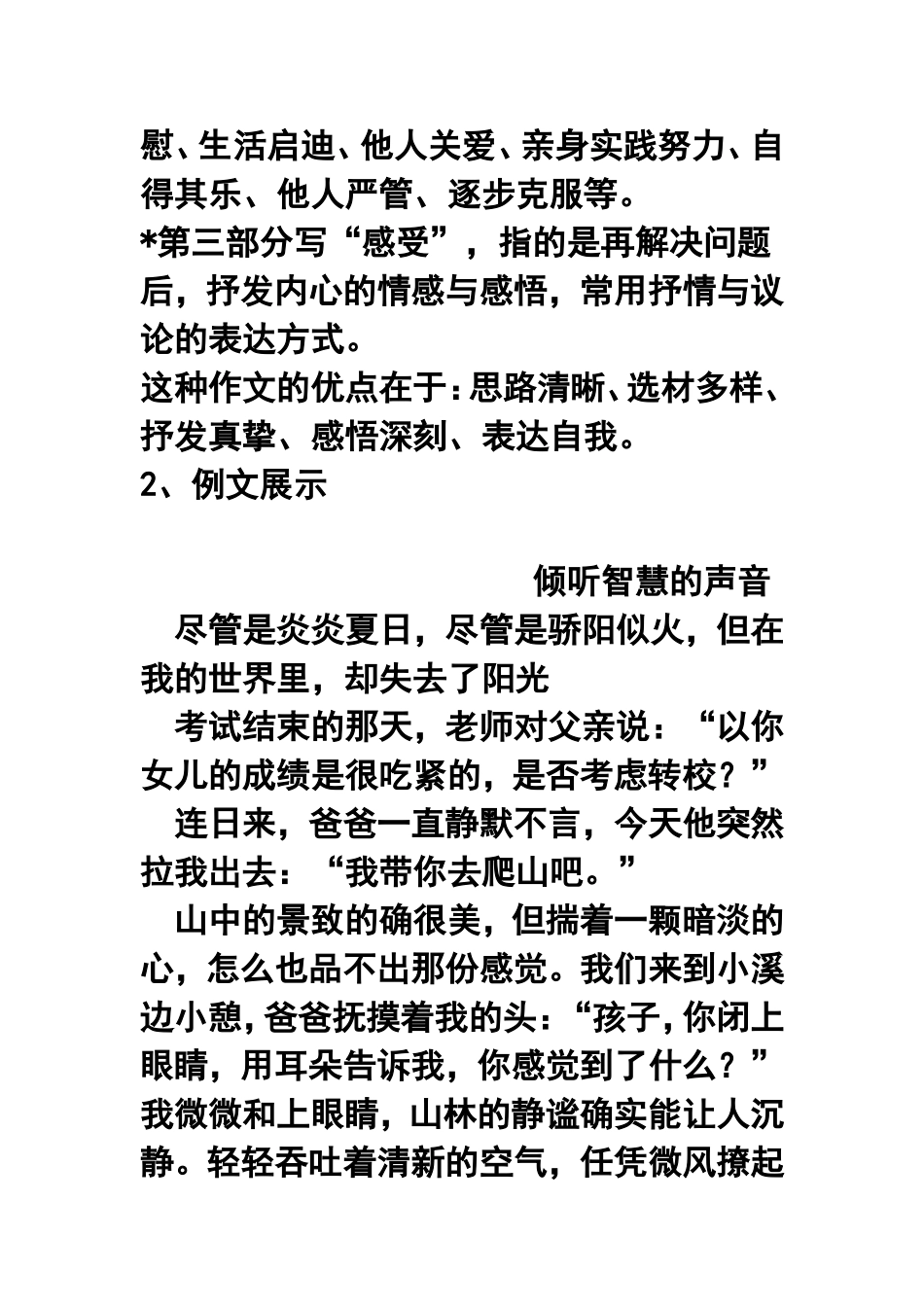 慰、生活启迪、他人关爱、亲身实践努力、自得其乐、他人严管、逐步克服等。
*第三部分写“感受”，指的是再解决问题后，抒发内心的情感与感悟，常用抒情与议论的表达方式。
这种作文的优点在于：思路清晰、选材多样、抒发真挚、感悟深刻、表达自我。
2、例文展示

倾听智慧的声音

尽管是炎炎夏日，尽管是骄阳似火，但在我的世界里，却失去了阳光

考试结束的那天，老师对父亲说：“以你女儿的成绩是很吃紧的，是否考虑转校？”

连日来，爸爸一直静默不言，今天他突然拉我出去：“我带你去爬山吧。”

山中的景致的确很美，但揣着一颗暗淡的心，怎么也品不出那份感觉。我们来到小溪边小憩，爸爸抚摸着我的头：“孩子，你闭上眼睛，用耳朵告诉我，你感觉到了什么？”我微微和上眼睛，山林的静谧确实能让人沉静。轻轻吞吐着清新的空气，任凭微风撩起